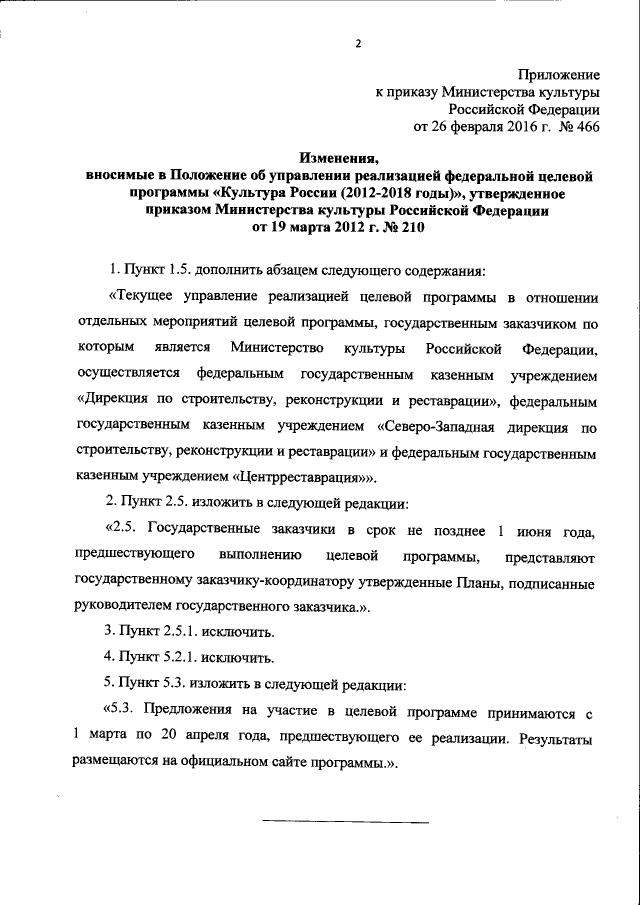 2

Приложение
к приказу Министерства культуры
Российской Федерации
от 26 февраля 2016 г. № 466

Изменения,
вносимые в Положение об управлении реализацией федеральной целевой программы «Культура России (2012-2018 годы)», утвержденное приказом Министерства культуры Российской Федерации
от 19 марта 2012 г. № 210

1. Пункт 1.5. дополнить абзацем следующего содержания:

«Текущее управление реализацией целевой программы в отношении отдельных мероприятий целевой программы, государственным заказчиком по которым является Министерство культуры Российской Федерации, осуществляется федеральным государственным казенным учреждением «Дирекция по строительству, реконструкции и реставрации», федеральным государственным казенным учреждением «Северо-Западная дирекция по строительству, реконструкции и реставрации» и федеральным государственным казенным учреждением «Центрреставрация»».

2. Пункт 2.5. изложить в следующей редакции:

«2.5. Государственные заказчики в срок не позднее 1 июня года, предшествующего выполнению целевой программы, представляют государственному заказчику-координатору утвержденные Планы, подписанные руководителем государственного заказчика.».

3. Пункт 2.5.1. исключить.

4. Пункт 5.2.1. исключить.

5. Пункт 5.3. изложить в следующей редакции:

«5.3. Предложения на участие в целевой программе принимаются с 1 марта по 20 апреля года, предшествующего ее реализации. Результаты размещаются на официальном сайте программы.».